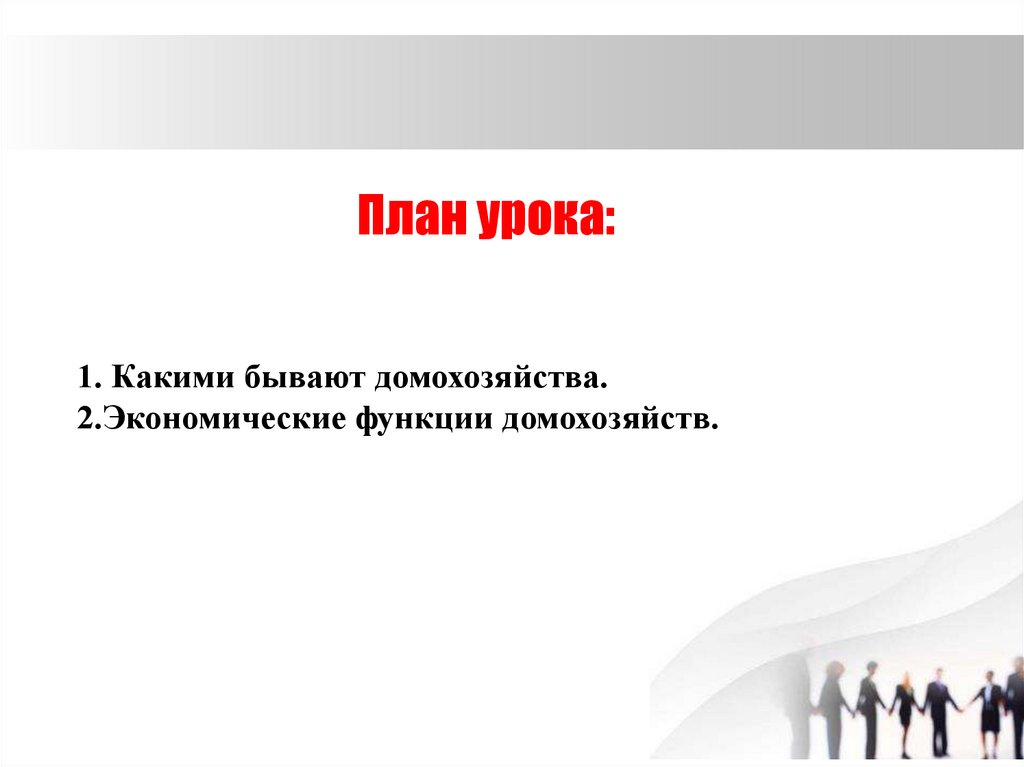 План урока:

1. Какими бывают домохозяйства.
2.Экономические функции домохозяйств.